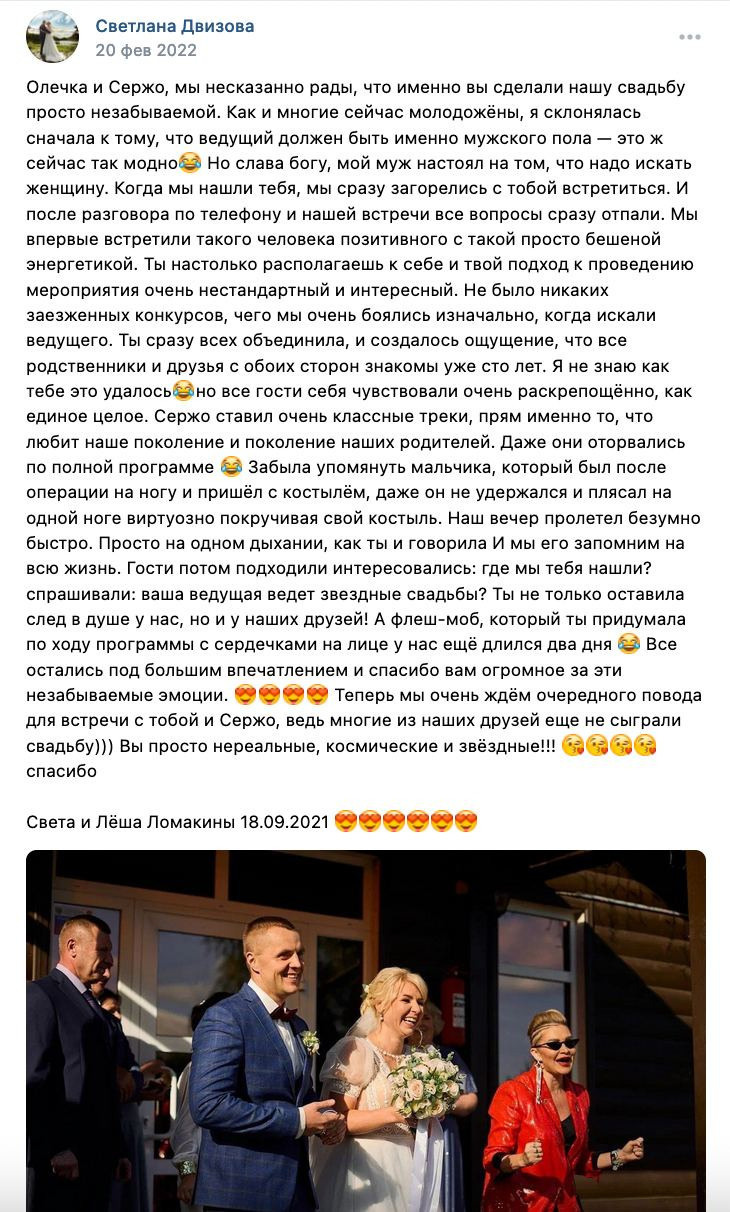 Светлана Двизова
20 фев 2022

Олечка и Сержо, мы несказанно рады, что именно вы сделали нашу свадьбу просто незабываемой. Как и многие сейчас молодожёны, я склонялась сначала к тому, что ведущий должен быть именно мужского пола — это ж сейчас так модно😂 Но слава богу, мой муж настоял на том, что надо искать женщину. Когда мы нашли тебя, мы сразу загорелись с тобой встретиться. И после разговора по телефону и нашей встречи все вопросы сразу отпали. Мы впервые встретили такого человека позитивного с такой просто бешеной энергетикой. Ты настолько располагаешь к себе и твой подход к проведению мероприятия очень нестандартный и интересный. Не было никаких заезженных конкурсов, чего мы очень боялись изначально, когда искали ведущего. Ты сразу всех объединила, и создалось ощущение, что все родственники и друзья с обоих сторон знакомы уже сто лет. Я не знаю как тебе это удалось😂но все гости себя чувствовали очень раскрепощённо, как единое целое. Сержо ставил очень классные треки, прям именно то, что любит наше поколение и поколение наших родителей. Даже они оторвались по полной программе 😂 Забыла упомянуть мальчика, который был после операции на ногу и пришёл с костылём, даже он не удержался и плясал на одной ноге виртуозно покручивая свой костыль. Наш вечер пролетел безумно быстро. Просто на одном дыхании, как ты и говорила И мы его запомним на всю жизнь. Гости потом подходили интересовались: где мы тебя нашли? спрашивали: ваша ведущая ведет звездные свадьбы? Ты не только оставила след в душе у нас, но и у наших друзей! А флеш-моб, который ты придумала по ходу программы с сердечками на лице у нас ещё длился два дня 😂 Все остались под большим впечатлением и спасибо вам огромное за эти незабываемые эмоции. 😍😍😍😍 Теперь мы очень ждём очередного повода для встречи с тобой и Сержо, ведь многие из наших друзей еще не сыграли свадьбу))) Вы просто нереальные, космические и звёздные!!! 😘😘😘😘 спасибо

Света и Лёша Ломакины 18.09.2021 😍😍😍😍😍😍